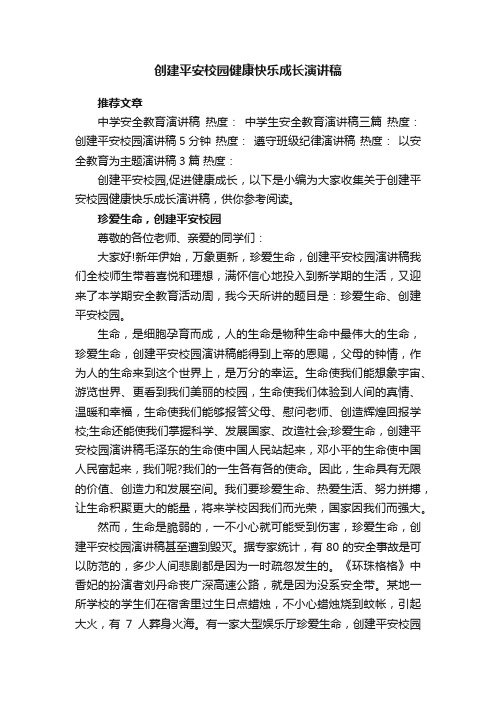 创建平安校园健康快乐成长演讲稿

推荐文章

中学安全教育演讲稿 热度： 中学生安全教育演讲稿三篇 热度： 创建平安校园演讲稿5分钟 热度： 遵守班级纪律演讲稿 热度： 以安全教育为主题演讲稿3篇 热度：

创建平安校园,促进健康成长，以下是小编为大家收集关于创建平安校园健康快乐成长演讲稿，供你参考阅读。

珍爱生命，创建平安校园

尊敬的各位老师、亲爱的同学们：

大家好!新年伊始，万象更新，珍爱生命，创建平安校园演讲稿我们全校师生带着喜悦和理想，满怀信心地投入到新学期的生活，又迎来了本学期安全教育活动周，我今天所讲的题目是：珍爱生命、创建平安校园。

生命，是细胞孕育而成，人的生命是物种生命中最伟大的生命，珍爱生命，创建平安校园演讲稿能得到上帝的恩赐，父母的钟情，作为人的生命来到这个世界上，是万分的幸运。生命使我们能想象宇宙、游览世界、更看到我们美丽的校园，生命使我们体验到人间的真情、温暖和幸福，生命使我们能够报答父母、慰问老师、创造辉煌回报学校;生命还能使我们掌握科学、发展国家、改造社会;珍爱生命，创建平安校园演讲稿毛泽东的生命使中国人民站起来，邓小平的生命使中国人民富起来，我们呢?我们的一生各有各的使命。因此，生命具有无限的价值、创造力和发展空间。我们要珍爱生命、热爱生活、努力拼搏，让生命积聚更大的能量，将来学校因我们而光荣，国家因我们而强大。

然而，生命是脆弱的，一不小心就可能受到伤害，珍爱生命，创建平安校园演讲稿甚至遭到毁灭。据专家统计，有80的安全事故是可以防范的，多少人间悲剧都是因为一时疏忽发生的。《环珠格格》中香妃的扮演者刘丹命丧广深高速公路，就是因为没系安全带。某地一所学校的学生们在宿舍里过生日点蜡烛，不小心蜡烛烧到蚊帐，引起大火，有 7 人葬身火海。有一家大型娱乐厅珍爱生命，创建平安校园